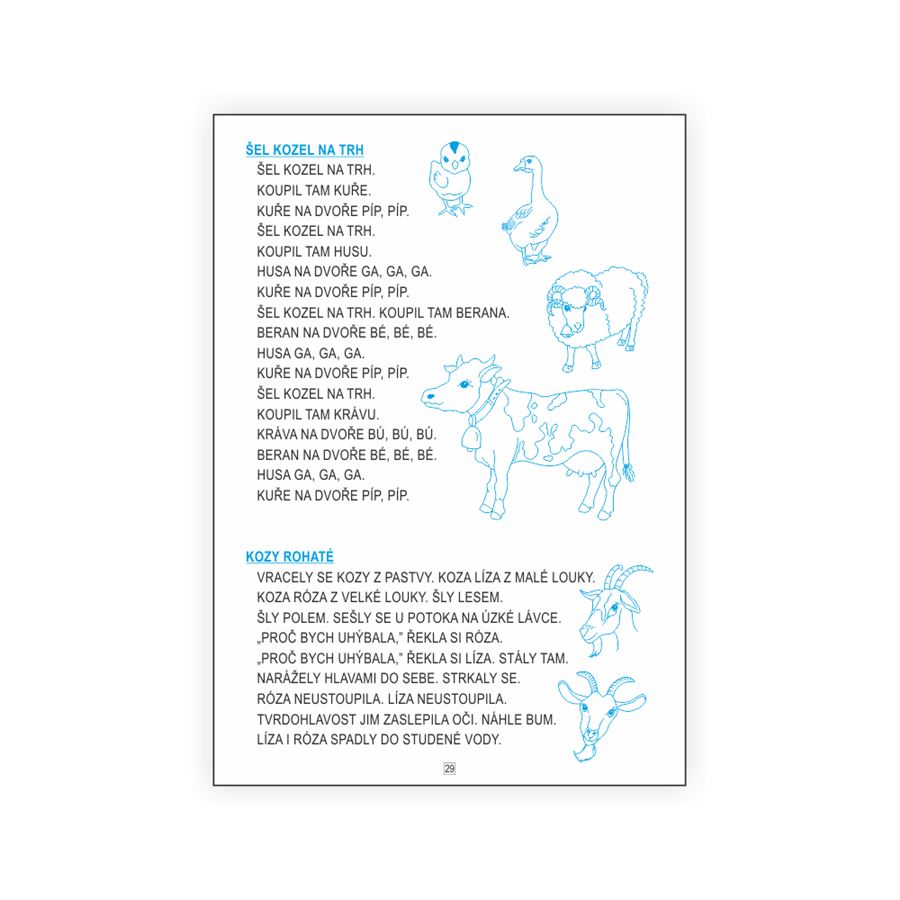 ŠEL KOZEL NA TRH

ŠEL KOZEL NA TRH.
KOUPIL TAM KUŘE.
KUŘE NA DVOŘE PÍP, PÍP.
ŠEL KOZEL NA TRH.
KOUPIL TAM HUSU.
HUSA NA DVOŘE GA, GA, GA.
KUŘE NA DVOŘE PÍP, PÍP.
ŠEL KOZEL NA TRH. KOUPIL TAM BERANA.
BERAN NA DVOŘE BÉ, BÉ, BÉ.
HUSA GA, GA, GA.
KUŘE NA DVOŘE PÍP, PÍP.
ŠEL KOZEL NA TRH.
KOUPIL TAM KRÁVU.
KRÁVA NA DVOŘE BÚ, BÚ, BÚ.
BERAN NA DVOŘE BÉ, BÉ, BÉ.
HUSA GA, GA, GA.
KUŘE NA DVOŘE PÍP, PÍP.

KOZY ROHATÉ

VRACELY SE KOZY Z PASTVY. KOZA LÍZA Z MALÉ LOUKY. KOZA RÓZA Z VELKÉ LOUKY. ŠLY LESEM. ŠLY POLEM. SEŠLY SE U POTOKA NA ÚZKÉ LÁVCE. „PROČ BYCH UHÝBALA," ŘEKLA SI RÓZA. „PROČ BYCH UHÝBALA," ŘEKLA SI LÍZA. STÁLY TAM. NARÁŽELY HLAVAMI DO SEBE. STRKALY SE. RÓZA NEUSTOUPILA. LÍZA NEUSTOUPILA. TVRDOHLAVOST JIM ZASLEPILA OČI. NÁHLE BUM. LÍZA I RÓZA SPADLY DO STUDENÉ VODY.

29